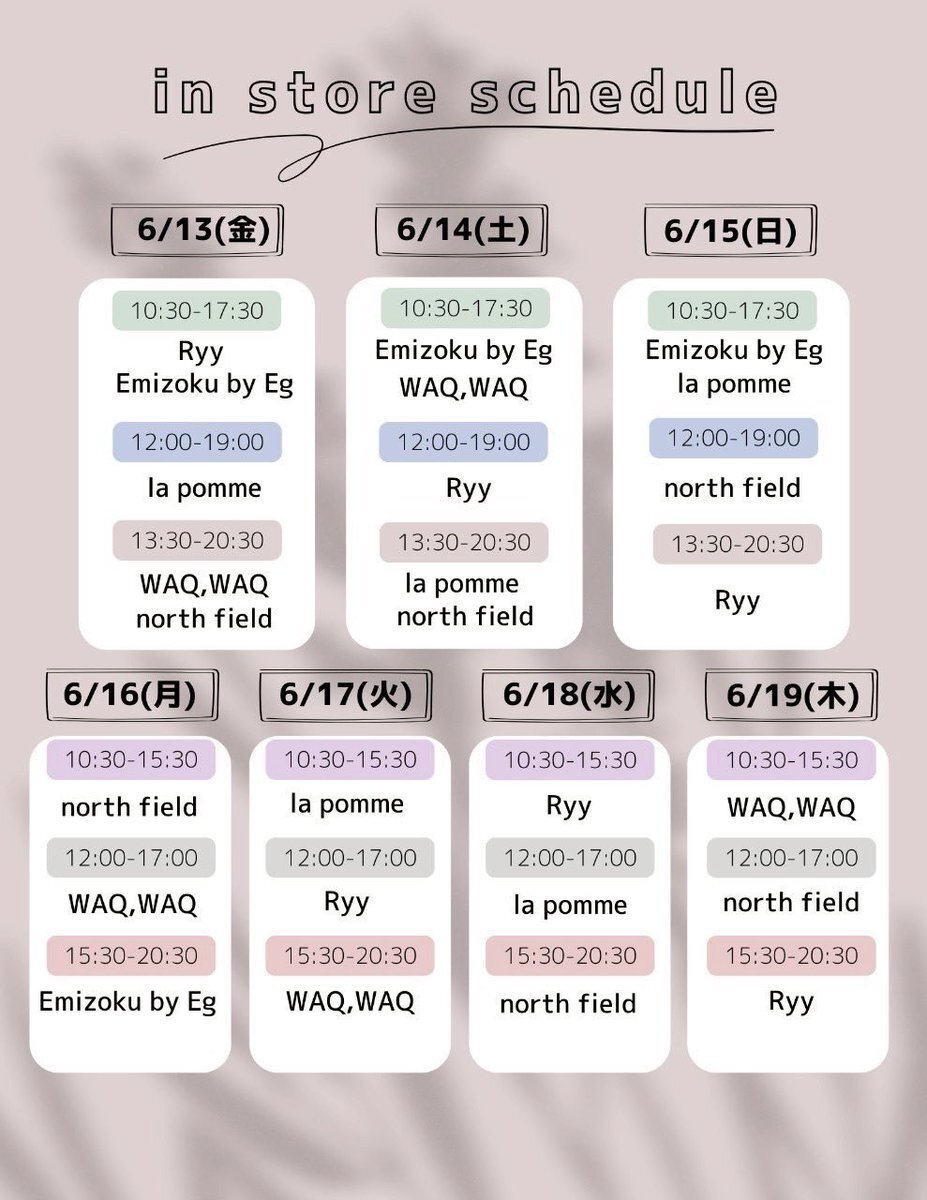 in store schedule

6/13(金)

10:30-17:30
Ryy
Emizoku by Eg

12:00-19:00
la pomme

13:30-20:30
WAQ,WAQ
north field

6/14(土)

10:30-17:30
Emizoku by Eg
WAQ,WAQ

12:00-19:00
Ryy

13:30-20:30
la pomme
north field

6/15(日)

10:30-17:30
Emizoku by Eg
la pomme

12:00-19:00
north field

13:30-20:30
Ryy

6/16(月)

10:30-15:30
north field

12:00-17:00
WAQ,WAQ

15:30-20:30
Emizoku by Eg

6/17(火)

10:30-15:30
la pomme

12:00-17:00
Ryy

15:30-20:30
WAQ,WAQ

6/18(水)

10:30-15:30
Ryy

12:00-17:00
la pomme

15:30-20:30
north field

6/19(木)

10:30-15:30
WAQ,WAQ

12:00-17:00
north field

15:30-20:30
Ryy